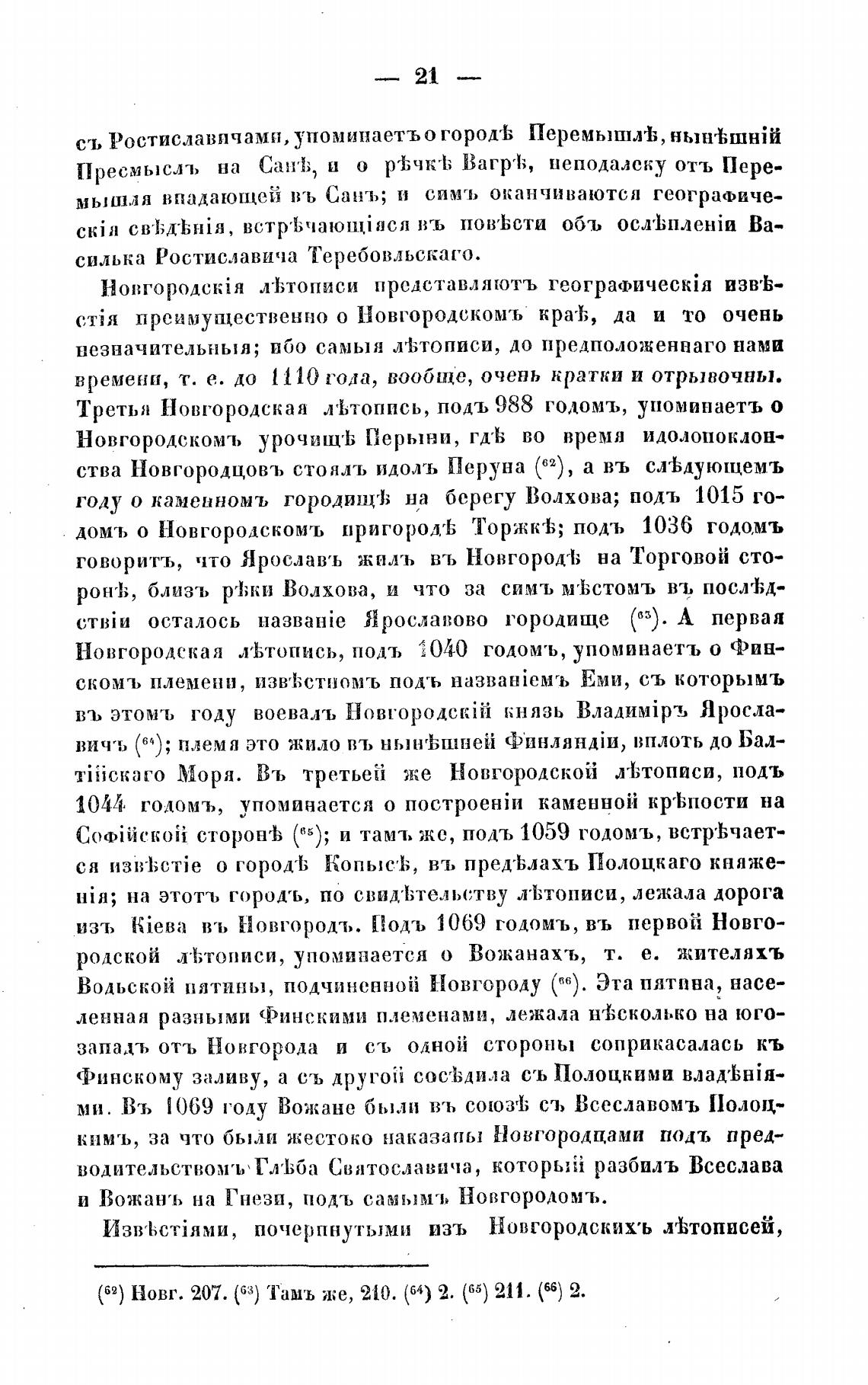 — 21 —

съ Ростиславичами, упоминаетъ о городѣ Перемышлѣ, нынѣшній Пресмыслъ на Санѣ, и о рѣчкѣ Вагрѣ, неподалеку отъ Перемышля впадающей въ Санъ; и симъ оканчиваются географическія свѣдѣнія, встрѣчающіяся въ повѣсти объ ослѣпленіи Василька Ростиславича Теребовльскаго.

Новгородскія лѣтописи представляютъ географическія извѣстія преимущественно о Новгородскомъ краѣ, да и то очень незначительныя; ибо самыя лѣтописи, до предположеннаго нами времени, т. е. до 1110 года, вообще, очень кратки и отрывочны. Третья Новгородская лѣтопись, подъ 988 годомъ, упоминаетъ о Новгородскомъ урочищѣ Перыни, гдѣ во время идолопоклонства Новгородцовъ стоялъ идолъ Перуна ($^{62}$), а въ слѣдующемъ году о каменномъ городищѣ на берегу Волхова; подъ 1015 годомъ о Новгородскомъ пригородѣ Торжкѣ; подъ 1036 годомъ говоритъ, что Ярославъ жилъ въ Новгородѣ на Торговой сторонѣ, близъ рѣки Волхова, и что за симъ мѣстомъ въ послѣдствіи осталось названіе Ярославово городище ($^{63}$). А первая Новгородская лѣтопись, подъ 1040 годомъ, упоминаетъ о Финскомъ племени, извѣстномъ подъ названіемъ Еми, съ которымъ въ этомъ году воевалъ Новгородскій князь Владиміръ Ярославичъ ($^{64}$); племя это жило въ нынѣшней Финляндіи, вплоть до Балтійскаго Моря. Въ третьей же Новгородской лѣтописи, подъ 1044 годомъ, упоминается о построеніи каменной крѣпости на Софійской сторонѣ ($^{65}$); и тамъ же, подъ 1059 годомъ, встрѣчается извѣстіе о городѣ Копысѣ, въ предѣлахъ Полоцкаго княженія; на этотъ городъ, по свидѣтельству лѣтописи, лежала дорога изъ Кіева въ Новгородъ. Подъ 1069 годомъ, въ первой Новгородской лѣтописи, упоминается о Вожанахъ, т. е. жителяхъ Водьской пятины, подчиненной Новгороду ($^{66}$). Эта пятина, населенная разными Финскими племенами, лежала нѣсколько на юго-западъ отъ Новгорода и съ одной стороны соприкасалась къ Финскому заливу, а съ другой сосѣдила съ Полоцкими владѣніями. Въ 1069 году Вожане были въ союзѣ съ Всеславомъ Полоцкимъ, за что были жестоко наказаны Новгородцами подъ предводительствомъ Глѣба Святославича, который разбилъ Всеслава и Вожанъ на Гнези, подъ самымъ Новгородомъ.

Извѣстіями, почерпнутыми изъ Новгородскихъ лѣтописей,

($^{62}$) Новг. 207. ($^{63}$) Тамъ же, 210. ($^{64}$) 2. ($^{65}$) 211. ($^{66}$) 2.